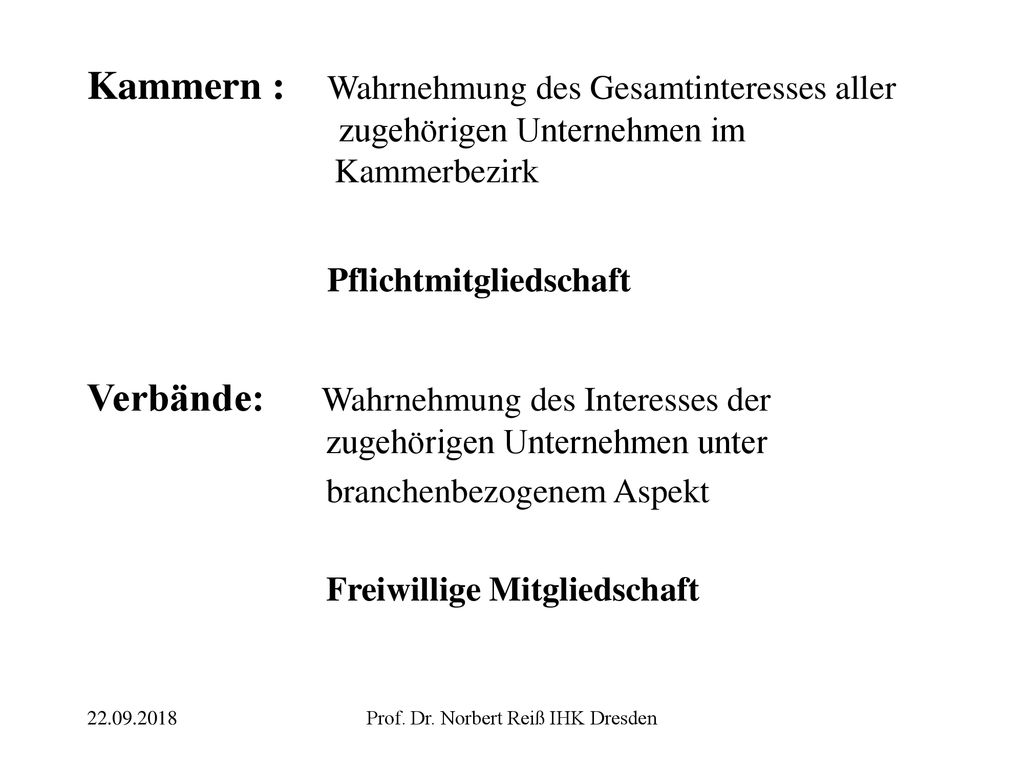 Kammern : Wahrnehmung des Gesamtinteresses aller zugehörigen Unternehmen im Kammerbezirk

Pflichtmitgliedschaft

Verbände: Wahrnehmung des Interesses der zugehörigen Unternehmen unter branchenbezogenem Aspekt

Freiwillige Mitgliedschaft

22.09.2018

Prof. Dr. Norbert Reiß IHK Dresden